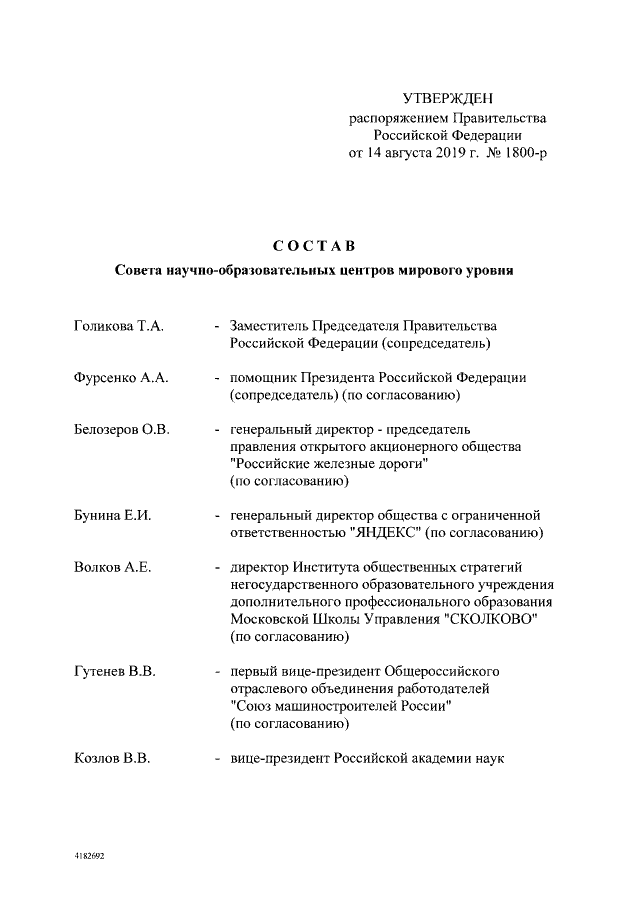 УТВЕРЖДЕН
распоряжением Правительства
Российской Федерации
от 14 августа 2019 г. № 1800-р

СОСТАВ
Совета научно-образовательных центров мирового уровня

Голикова Т.А. - Заместитель Председателя Правительства Российской Федерации (сопредседатель)

Фурсенко А.А. - помощник Президента Российской Федерации (сопредседатель) (по согласованию)

Белозеров О.В. - генеральный директор - председатель правления открытого акционерного общества "Российские железные дороги" (по согласованию)

Бунина Е.И. - генеральный директор общества с ограниченной ответственностью "ЯНДЕКС" (по согласованию)

Волков А.Е. - директор Института общественных стратегий негосударственного образовательного учреждения дополнительного профессионального образования Московской Школы Управления "СКОЛКОВО" (по согласованию)

Гутенев В.В. - первый вице-президент Общероссийского отраслевого объединения работодателей "Союз машиностроителей России" (по согласованию)

Козлов В.В. - вице-президент Российской академии наук

4182692